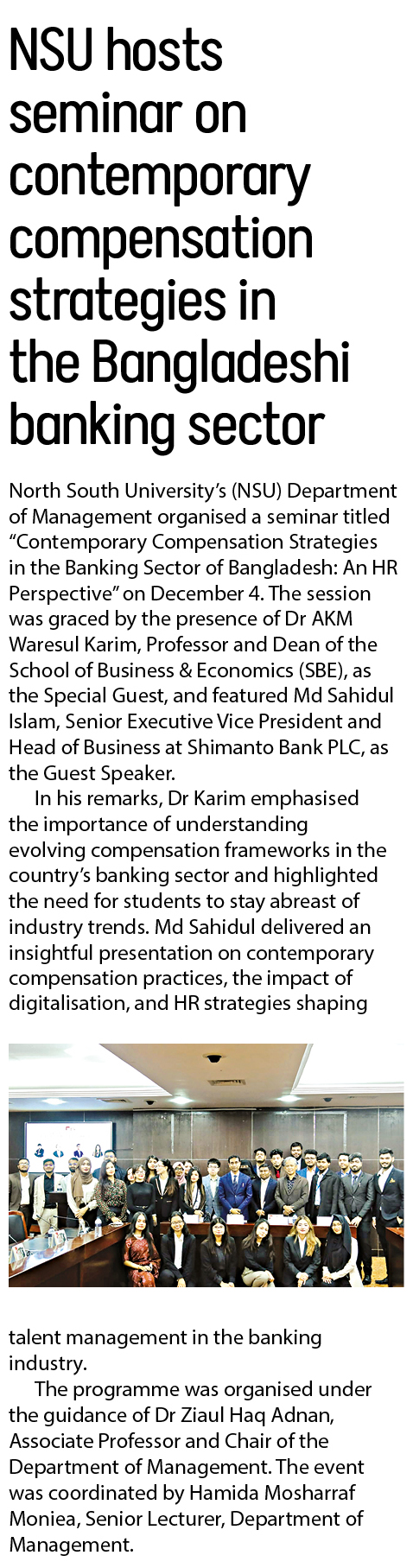 NSU hosts seminar on contemporary compensation strategies in the Bangladeshi banking sector

North South University's (NSU) Department of Management organised a seminar titled "Contemporary Compensation Strategies in the Banking Sector of Bangladesh: An HR Perspective" on December 4. The session was graced by the presence of Dr AKM Waresul Karim, Professor and Dean of the School of Business & Economics (SBE), as the Special Guest, and featured Md Sahidul Islam, Senior Executive Vice President and Head of Business at Shimanto Bank PLC, as the Guest Speaker.

In his remarks, Dr Karim emphasised the importance of understanding evolving compensation frameworks in the country's banking sector and highlighted the need for students to stay abreast of industry trends. Md Sahidul delivered an insightful presentation on contemporary compensation practices, the impact of digitalisation, and HR strategies shaping talent management in the banking industry.

The programme was organised under the guidance of Dr Ziaul Haq Adnan, Associate Professor and Chair of the Department of Management. The event was coordinated by Hamida Mosharraf Moniea, Senior Lecturer, Department of Management.